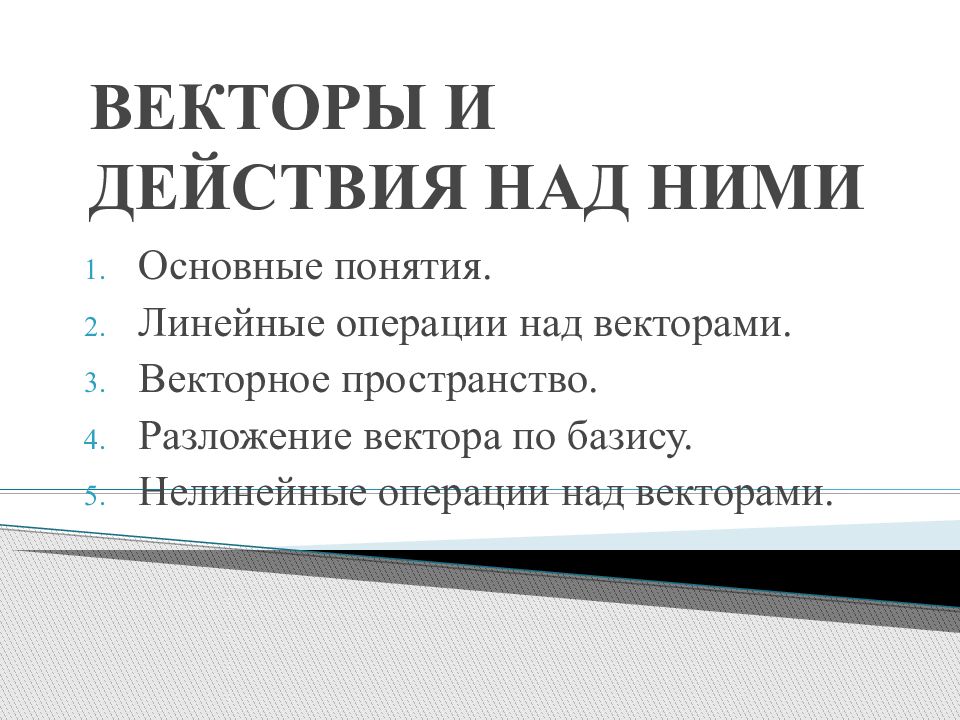 ВЕКТОРЫ И ДЕЙСТВИЯ НАД НИМИ

1. Основные понятия.
2. Линейные операции над векторами.
3. Векторное пространство.
4. Разложение вектора по базису.
5. Нелинейные операции над векторами.